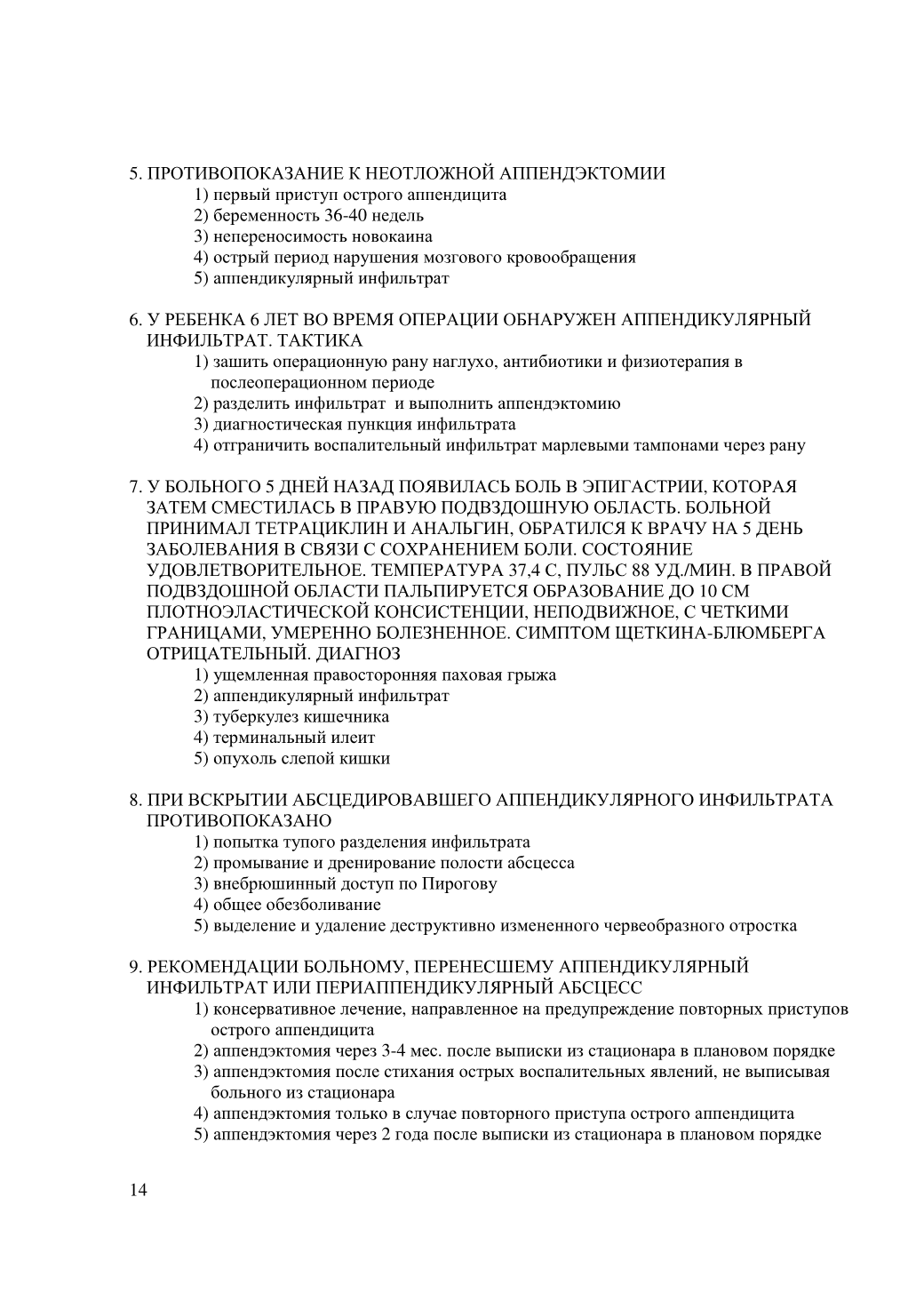 5. ПРОТИВОПОКАЗАНИЕ К НЕОТЛОЖНОЙ АППЕНДЭКТОМИИ
1) первый приступ острого аппендицита
2) беременность 36-40 недель
3) непереносимость новокаина
4) острый период нарушения мозгового кровообращения
5) аппендикулярный инфильтрат

6. У РЕБЕНКА 6 ЛЕТ ВО ВРЕМЯ ОПЕРАЦИИ ОБНАРУЖЕН АППЕНДИКУЛЯРНЫЙ ИНФИЛЬТРАТ. ТАКТИКА
1) зашить операционную рану наглухо, антибиотики и физиотерапия в послеоперационном периоде
2) разделить инфильтрат и выполнить аппендэктомию
3) диагностическая пункция инфильтрата
4) отграничить воспалительный инфильтрат марлевыми тампонами через рану

7. У БОЛЬНОГО 5 ДНЕЙ НАЗАД ПОЯВИЛАСЬ БОЛЬ В ЭПИГАСТРИИ, КОТОРАЯ ЗАТЕМ СМЕСТИЛАСЬ В ПРАВУЮ ПОДВЗДОШНУЮ ОБЛАСТЬ. БОЛЬНОЙ ПРИНИМАЛ ТЕТРАЦИКЛИН И АНАЛЬГИН, ОБРАТИЛСЯ К ВРАЧУ НА 5 ДЕНЬ ЗАБОЛЕВАНИЯ В СВЯЗИ С СОХРАНЕНИЕМ БОЛИ. СОСТОЯНИЕ УДОВЛЕТВОРИТЕЛЬНОЕ. ТЕМПЕРАТУРА 37,4 С, ПУЛЬС 88 УД./МИН. В ПРАВОЙ ПОДВЗДОШНОЙ ОБЛАСТИ ПАЛЬПИРУЕТСЯ ОБРАЗОВАНИЕ ДО 10 СМ ПЛОТНОЭЛАСТИЧЕСКОЙ КОНСИСТЕНЦИИ, НЕПОДВИЖНОЕ, С ЧЕТКИМИ ГРАНИЦАМИ, УМЕРЕННО БОЛЕЗНЕННОЕ. СИМПТОМ ЩЕТКИНА-БЛЮМБЕРГА ОТРИЦАТЕЛЬНЫЙ. ДИАГНОЗ
1) ущемленная правосторонняя паховая грыжа
2) аппендикулярный инфильтрат
3) туберкулез кишечника
4) терминальный илеит
5) опухоль слепой кишки

8. ПРИ ВСКРЫТИИ АБСЦЕДИРОВАВШЕГО АППЕНДИКУЛЯРНОГО ИНФИЛЬТРАТА ПРОТИВОПОКАЗАНО
1) попытка тупого разделения инфильтрата
2) промывание и дренирование полости абсцесса
3) внебрюшинный доступ по Пирогову
4) общее обезболивание
5) выделение и удаление деструктивно измененного червеобразного отростка

9. РЕКОМЕНДАЦИИ БОЛЬНОМУ, ПЕРЕНЕСШЕМУ АППЕНДИКУЛЯРНЫЙ ИНФИЛЬТРАТ ИЛИ ПЕРИАППЕНДИКУЛЯРНЫЙ АБСЦЕСС
1) консервативное лечение, направленное на предупреждение повторных приступов острого аппендицита
2) аппендэктомия через 3-4 мес. после выписки из стационара в плановом порядке
3) аппендэктомия после стихания острых воспалительных явлений, не выписывая больного из стационара
4) аппендэктомия только в случае повторного приступа острого аппендицита
5) аппендэктомия через 2 года после выписки из стационара в плановом порядке

14